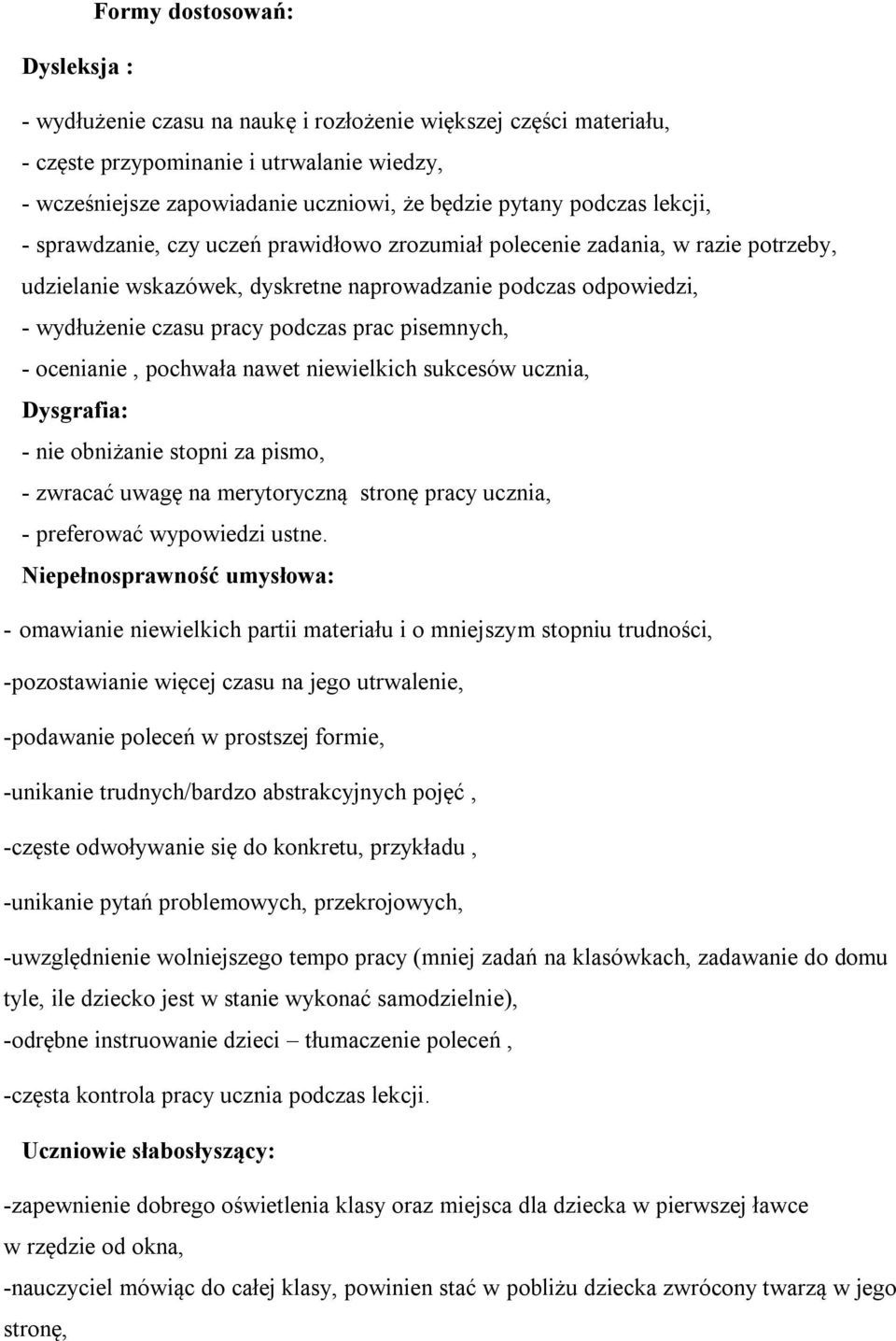 Formy dostosowań:

Dysleksja :

- wydłużenie czasu na naukę i rozłożenie większej części materiału,

- częste przypominanie i utrwalanie wiedzy,

- wcześniejsze zapowiadanie uczniowi, że będzie pytany podczas lekcji,

- sprawdzanie, czy uczeń prawidłowo zrozumiał polecenie zadania, w razie potrzeby, udzielanie wskazówek, dyskretne naprowadzanie podczas odpowiedzi,

- wydłużenie czasu pracy podczas prac pisemnych,

- ocenianie , pochwała nawet niewielkich sukcesów ucznia,

Dysgrafia:

- nie obniżanie stopni za pismo,

- zwracać uwagę na merytoryczną stronę pracy ucznia,

- preferować wypowiedzi ustne.

Niepełnosprawność umysłowa:

- omawianie niewielkich partii materiału i o mniejszym stopniu trudności,

-pozostawianie więcej czasu na jego utrwalenie,

-podawanie poleceń w prostszej formie,

-unikanie trudnych/bardzo abstrakcyjnych pojęć ,

-częste odwoływanie się do konkretu, przykładu ,

-unikanie pytań problemowych, przekrojowych,

-uwzględnienie wolniejszego tempo pracy (mniej zadań na klasówkach, zadawanie do domu tyle, ile dziecko jest w stanie wykonać samodzielnie),

-odrębne instruowanie dzieci – tłumaczenie poleceń ,

-częsta kontrola pracy ucznia podczas lekcji.

Uczniowie słabosłyszący:

-zapewnienie dobrego oświetlenia klasy oraz miejsca dla dziecka w pierwszej ławce w rzędzie od okna,

-nauczyciel mówiąc do całej klasy, powinien stać w pobliżu dziecka zwrócony twarzą w jego stronę,